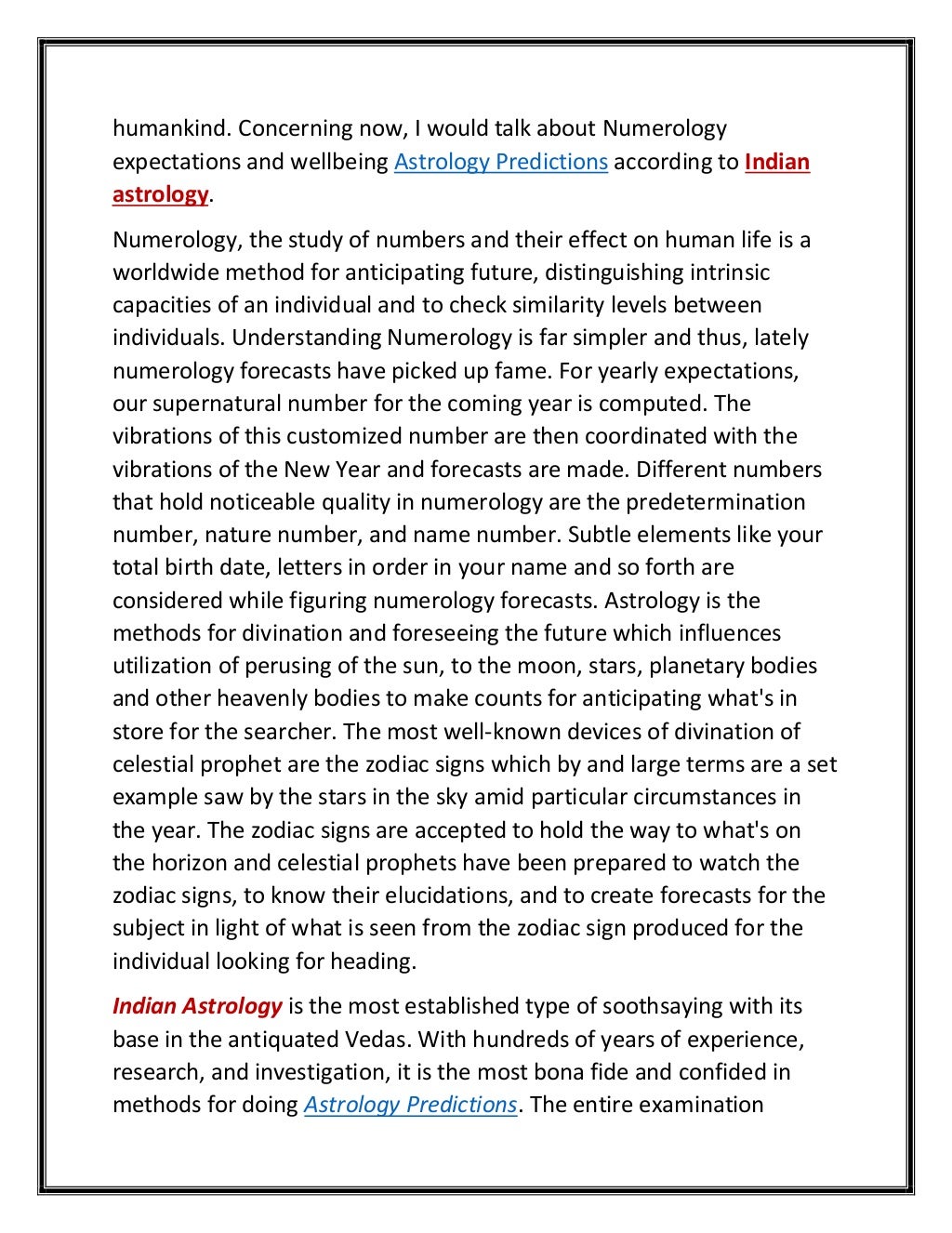 humankind. Concerning now, I would talk about Numerology expectations and wellbeing Astrology Predictions according to Indian astrology.

Numerology, the study of numbers and their effect on human life is a worldwide method for anticipating future, distinguishing intrinsic capacities of an individual and to check similarity levels between individuals. Understanding Numerology is far simpler and thus, lately numerology forecasts have picked up fame. For yearly expectations, our supernatural number for the coming year is computed. The vibrations of this customized number are then coordinated with the vibrations of the New Year and forecasts are made. Different numbers that hold noticeable quality in numerology are the predetermination number, nature number, and name number. Subtle elements like your total birth date, letters in order in your name and so forth are considered while figuring numerology forecasts. Astrology is the methods for divination and foreseeing the future which influences utilization of perusing of the sun, to the moon, stars, planetary bodies and other heavenly bodies to make counts for anticipating what's in store for the searcher. The most well-known devices of divination of celestial prophet are the zodiac signs which by and large terms are a set example saw by the stars in the sky amid particular circumstances in the year. The zodiac signs are accepted to hold the way to what's on the horizon and celestial prophets have been prepared to watch the zodiac signs, to know their elucidations, and to create forecasts for the subject in light of what is seen from the zodiac sign produced for the individual looking for heading.

Indian Astrology is the most established type of soothsaying with its base in the antiquated Vedas. With hundreds of years of experience, research, and investigation, it is the most bona fide and confided in methods for doing Astrology Predictions. The entire examination